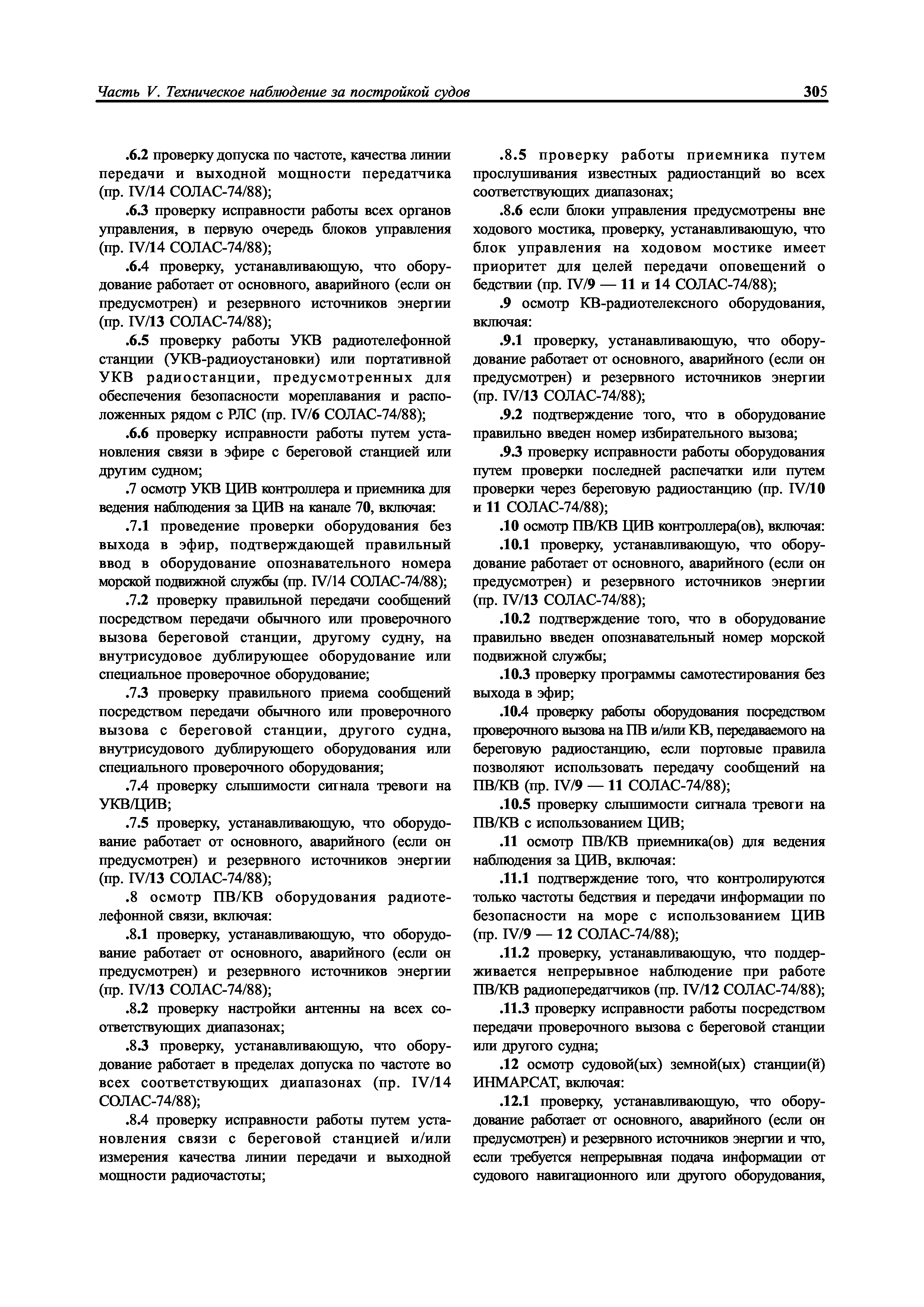 Часть V. Техническое наблюдение за постройкой судов

305

.6.2 проверку допуска по частоте, качества линии передачи и выходной мощности передатчика (пр. IV/14 СОЛАС-74/88);

.6.3 проверку исправности работы всех органов управления, в первую очередь блоков управления (пр. IV/14 СОЛАС-74/88);

.6.4 проверку, устанавливающую, что оборудование работает от основного, аварийного (если он предусмотрен) и резервного источников энергии (пр. IV/13 СОЛАС-74/88);

.6.5 проверку работы УКВ радиотелефонной станции (УКВ-радиоустановки) или портативной УКВ радиостанции, предусмотренных для обеспечения безопасности мореплавания и расположенных рядом с РЛС (пр. IV/6 СОЛАС-74/88);

.6.6 проверку исправности работы путем установления связи в эфире с береговой станцией или другим судном;

.7 осмотр УКВ ЦИВ контроллера и приемника для ведения наблюдения за ЦИВ на канале 70, включая:

.7.1 проведение проверки оборудования без выхода в эфир, подтверждающей правильный ввод в оборудование опознавательного номера морской подвижной службы (пр. IV/14 СОЛАС-74/88);

.7.2 проверку правильной передачи сообщений посредством передачи обычного или проверочного вызова береговой станции, другому судну, на внутрисудовое дублирующее оборудование или специальное проверочное оборудование;

.7.3 проверку правильного приема сообщений посредством передачи обычного или проверочного вызова с береговой станции, другого судна, внутрисудового дублирующего оборудования или специального проверочного оборудования;

.7.4 проверку слышимости сигнала тревоги на УКВ/ЦИВ;

.7.5 проверку, устанавливающую, что оборудование работает от основного, аварийного (если он предусмотрен) и резервного источников энергии (пр. IV/13 СОЛАС-74/88);

.8 осмотр ПВ/КВ оборудования радиотелефонной связи, включая:

.8.1 проверку, устанавливающую, что оборудование работает от основного, аварийного (если он предусмотрен) и резервного источников энергии (пр. IV/13 СОЛАС-74/88);

.8.2 проверку настройки антенны на всех соответствующих диапазонах;

.8.3 проверку, устанавливающую, что оборудование работает в пределах допуска по частоте во всех соответствующих диапазонах (пр. IV/14 СОЛАС-74/88);

.8.4 проверку исправности работы путем установления связи с береговой станцией и/или измерения качества линии передачи и выходной мощности радиочастоты;

.8.5 проверку работы приемника путем прослушивания известных радиостанций во всех соответствующих диапазонах;

.8.6 если блоки управления предусмотрены вне ходового мостика, проверку, устанавливающую, что блок управления на ходовом мостике имеет приоритет для целей передачи оповещений о бедствии (пр. IV/9 — 11 и 14 СОЛАС-74/88);

.9 осмотр КВ-радиотелексного оборудования, включая:

.9.1 проверку, устанавливающую, что оборудование работает от основного, аварийного (если он предусмотрен) и резервного источников энергии (пр. IV/13 СОЛАС-74/88);

.9.2 подтверждение того, что в оборудование правильно введен номер избирательного вызова;

.9.3 проверку исправности работы оборудования путем проверки последней распечатки или путем проверки через береговую радиостанцию (пр. IV/10 и 11 СОЛАС-74/88);

.10 осмотр ПВ/КВ ЦИВ контроллера(ов), включая:

.10.1 проверку, устанавливающую, что оборудование работает от основного, аварийного (если он предусмотрен) и резервного источников энергии (пр. IV/13 СОЛАС-74/88);

.10.2 подтверждение того, что в оборудование правильно введен опознавательный номер морской подвижной службы;

.10.3 проверку программы самотестирования без выхода в эфир;

.10.4 проверку работы оборудования посредством проверочного вызова на ПВ и/или КВ, передаваемого на береговую радиостанцию, если портовые правила позволяют использовать передачу сообщений на ПВ/КВ (пр. IV/9 — 11 СОЛАС-74/88);

.10.5 проверку слышимости сигнала тревоги на ПВ/КВ с использованием ЦИВ;

.11 осмотр ПВ/КВ приемника(ов) для ведения наблюдения за ЦИВ, включая:

.11.1 подтверждение того, что контролируются только частоты бедствия и передачи информации по безопасности на море с использованием ЦИВ (пр. IV/9 — 12 СОЛАС-74/88);

.11.2 проверку, устанавливающую, что поддерживается непрерывное наблюдение при работе ПВ/КВ радиопередатчиков (пр. IV/12 СОЛАС-74/88);

.11.3 проверку исправности работы посредством передачи проверочного вызова с береговой станции или другого судна;

.12 осмотр судовой(ых) земной(ых) станции(й) ИНМАРСАТ, включая:

.12.1 проверку, устанавливающую, что оборудование работает от основного, аварийного (если он предусмотрен) и резервного источников энергии и что, если требуется непрерывная подача информации от судового навигационного или другого оборудования,